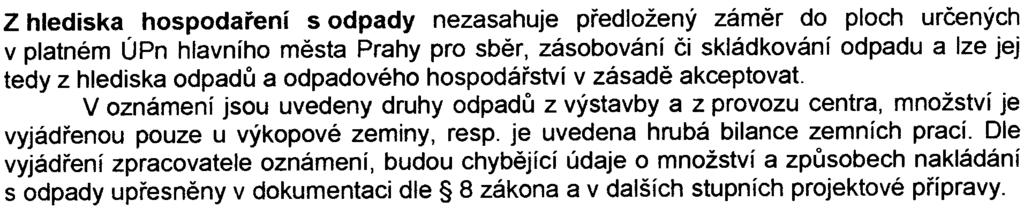 Z hlediska hospodaření s odpady nezasahuje předložený záměr do ploch určených v platném ÚPn hlavního města Prahy pro sběr, zásobování či skládkování odpadu a lze jej tedy z hlediska odpadů a odpadového hospodářství v zásadě akceptovat.

V oznámení jsou uvedeny druhy odpadů z výstavby a z provozu centra, množství je vyjádřenou pouze u výkopové zeminy, resp. je uvedena hrubá bilance zemních prací. Dle vyjádření zpracovatele oznámení, budou chybějící údaje o množství a způsobech nakládání s odpady upřesněny v dokumentaci dle § 8 zákona a v dalších stupních projektové přípravy.